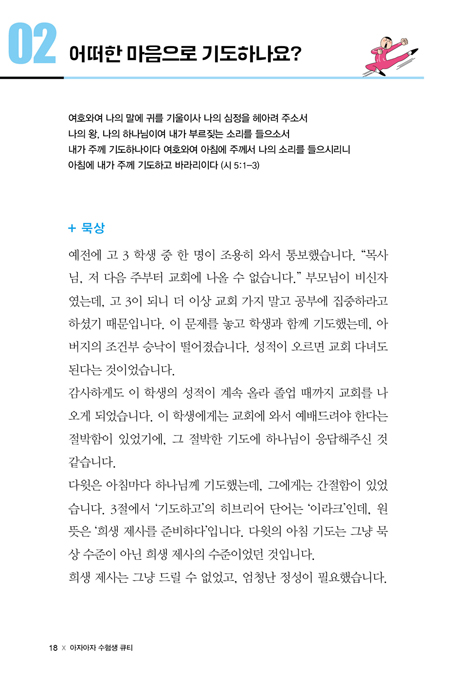 02 어떠한 마음으로 기도하나요?

여호와여 나의 말에 귀를 기울이사 나의 심정을 헤아려 주소서
나의 왕, 나의 하나님이여 내가 부르짖는 소리를 들으소서
내가 주께 기도하나이다 여호와여 아침에 주께서 나의 소리를 들으시리니
아침에 내가 주께 기도하고 바라리이다 (시 5:1-3)

+ 묵상

예전에 고 3 학생 중 한 명이 조용히 와서 통보했습니다. "목사님, 저 다음 주부터 교회에 나올 수 없습니다." 부모님이 비신자였는데, 고 3이 되니 더 이상 교회 가지 말고 공부에 집중하라고 하셨기 때문입니다. 이 문제를 놓고 학생과 함께 기도했는데, 아버지의 조건부 승낙이 떨어졌습니다. 성적이 오르면 교회 다녀도 된다는 것이었습니다.
감사하게도 이 학생의 성적이 계속 올라 졸업 때까지 교회를 나오게 되었습니다. 이 학생에게는 교회에 와서 예배드려야 한다는 절박함이 있었기에, 그 절박한 기도에 하나님이 응답해주신 것 같습니다.
다윗은 아침마다 하나님께 기도했는데, 그에게는 간절함이 있었습니다. 3절에서 '기도하고'의 히브리어 단어는 '아라크'인데, 원뜻은 '희생 제사를 준비하다'입니다. 다윗의 아침 기도는 그냥 묵상 수준이 아닌 희생 제사의 수준이었던 것입니다.
희생 제사는 그냥 드릴 수 없었고, 엄청난 정성이 필요했습니다.

18 × 아자아자 수험생 큐티